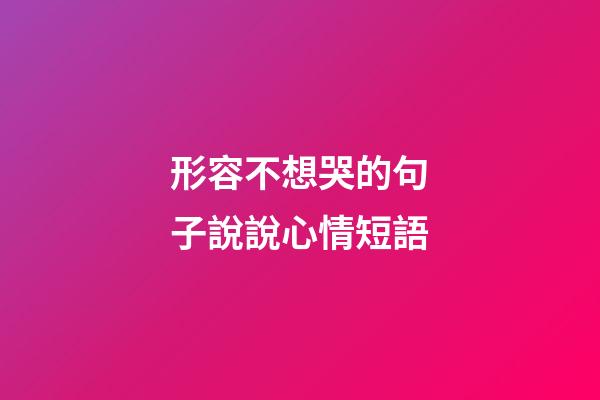 形容不想哭的句子說說心情短語